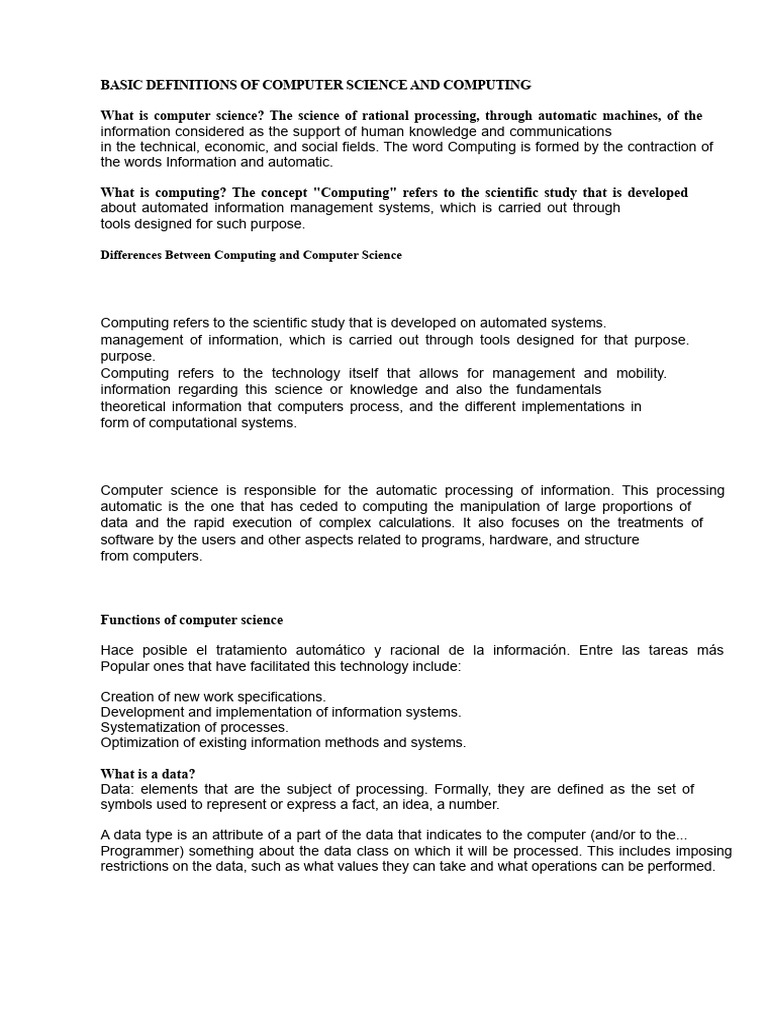 BASIC DEFINITIONS OF COMPUTER SCIENCE AND COMPUTING

What is computer science? The science of rational processing, through automatic machines, of the information considered as the support of human knowledge and communications in the technical, economic, and social fields. The word Computing is formed by the contraction of the words Information and automatic.

What is computing? The concept "Computing" refers to the scientific study that is developed about automated information management systems, which is carried out through tools designed for such purpose.

Differences Between Computing and Computer Science

Computing refers to the scientific study that is developed on automated systems. management of information, which is carried out through tools designed for that purpose. purpose.
Computing refers to the technology itself that allows for management and mobility. information regarding this science or knowledge and also the fundamentals theoretical information that computers process, and the different implementations in form of computational systems.

Computer science is responsible for the automatic processing of information. This processing automatic is the one that has ceded to computing the manipulation of large proportions of data and the rapid execution of complex calculations. It also focuses on the treatments of software by the users and other aspects related to programs, hardware, and structure from computers.

Functions of computer science

Hace posible el tratamiento automático y racional de la información. Entre las tareas más Popular ones that have facilitated this technology include:

Creation of new work specifications.
Development and implementation of information systems.
Systematization of processes.
Optimization of existing information methods and systems.

What is a data?
Data: elements that are the subject of processing. Formally, they are defined as the set of symbols used to represent or express a fact, an idea, a number.

A data type is an attribute of a part of the data that indicates to the computer (and/or to the... Programmer) something about the data class on which it will be processed. This includes imposing restrictions on the data, such as what values they can take and what operations can be performed.